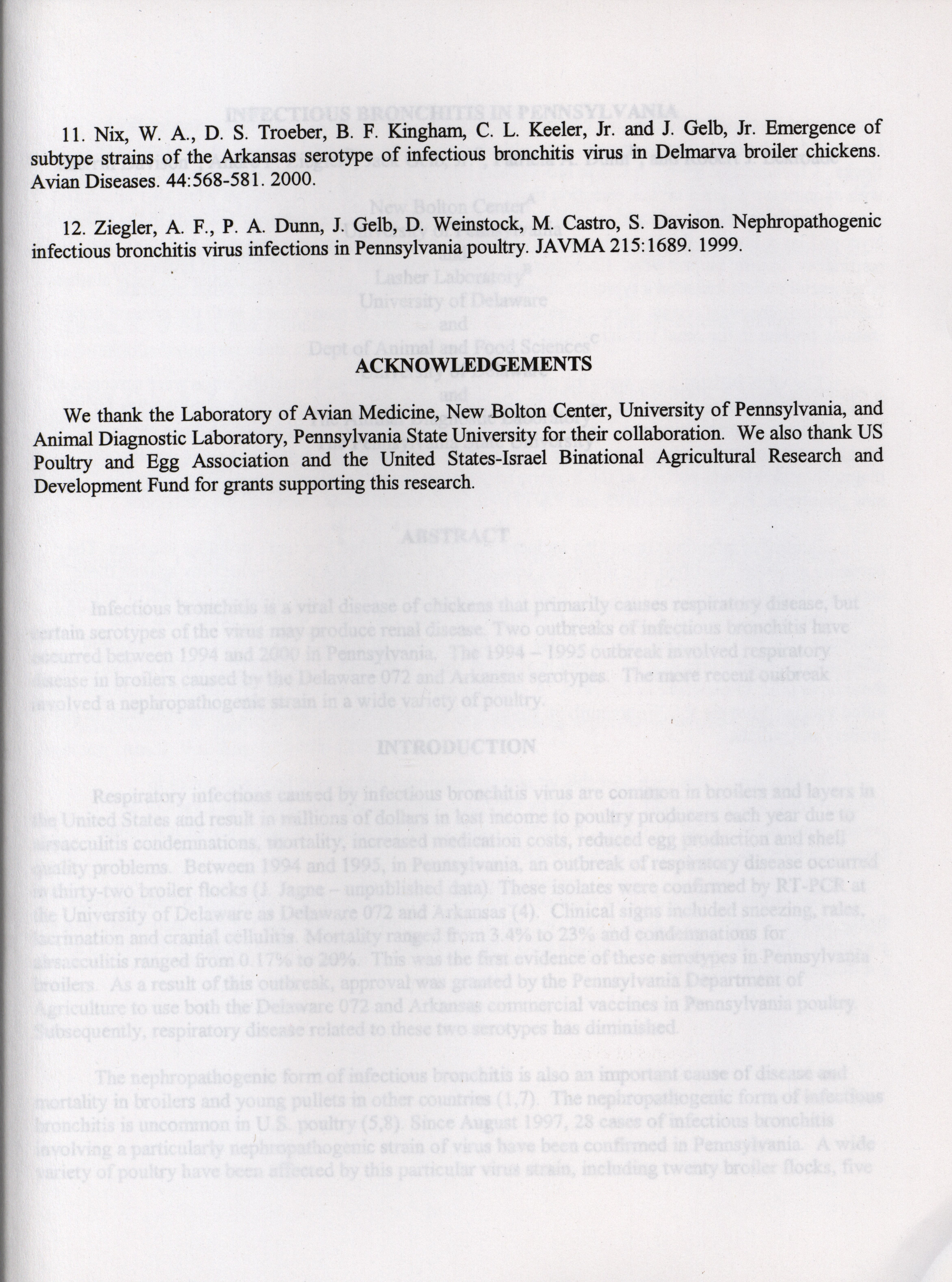 11. Nix, W. A., D. S. Troeber, B. F. Kingham, C. L. Keeler, Jr. and J. Gelb, Jr. Emergence of subtype strains of the Arkansas serotype of infectious bronchitis virus in Delmarva broiler chickens. Avian Diseases. 44:568-581. 2000.

12. Ziegler, A. F., P. A. Dunn, J. Gelb, D. Weinstock, M. Castro, S. Davison. Nephropathogenic infectious bronchitis virus infections in Pennsylvania poultry. JAVMA 215:1689. 1999.

ACKNOWLEDGEMENTS

We thank the Laboratory of Avian Medicine, New Bolton Center, University of Pennsylvania, and Animal Diagnostic Laboratory, Pennsylvania State University for their collaboration. We also thank US Poultry and Egg Association and the United States-Israel Binational Agricultural Research and Development Fund for grants supporting this research.